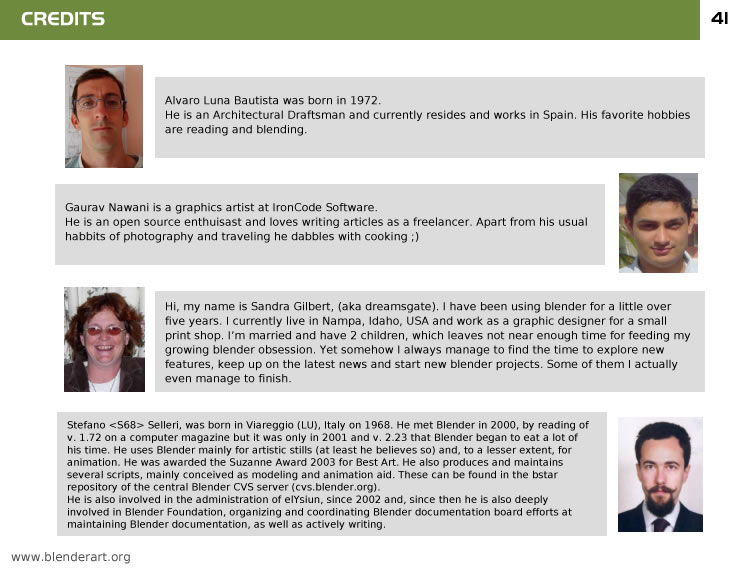 CREDITS

41

Alvaro Luna Bautista was born in 1972.
He is an Architectural Draftsman and currently resides and works in Spain. His favorite hobbies are reading and blending.

Gaurav Nawani is a graphics artist at IronCode Software.
He is an open source enthuisast and loves writing articles as a freelancer. Apart from his usual habbits of photography and traveling he dabbles with cooking ;)

Hi, my name is Sandra Gilbert, (aka dreamsgate). I have been using blender for a little over five years. I currently live in Nampa, Idaho, USA and work as a graphic designer for a small print shop. I'm married and have 2 children, which leaves not near enough time for feeding my growing blender obsession. Yet somehow I always manage to find the time to explore new features, keep up on the latest news and start new blender projects. Some of them I actually even manage to finish.

Stefano <S68> Selleri, was born in Viareggio (LU), Italy on 1968. He met Blender in 2000, by reading of v. 1.72 on a computer magazine but it was only in 2001 and v. 2.23 that Blender began to eat a lot of his time. He uses Blender mainly for artistic stills (at least he believes so) and, to a lesser extent, for animation. He was awarded the Suzanne Award 2003 for Best Art. He also produces and maintains several scripts, mainly conceived as modeling and animation aid. These can be found in the bstar repository of the central Blender CVS server (cvs.blender.org).
He is also involved in the administration of elYsiun, since 2002 and, since then he is also deeply involved in Blender Foundation, organizing and coordinating Blender documentation board efforts at maintaining Blender documentation, as well as actively writing.

www.blenderart.org